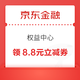 京东金融

权益中心

领 8.8元立减券